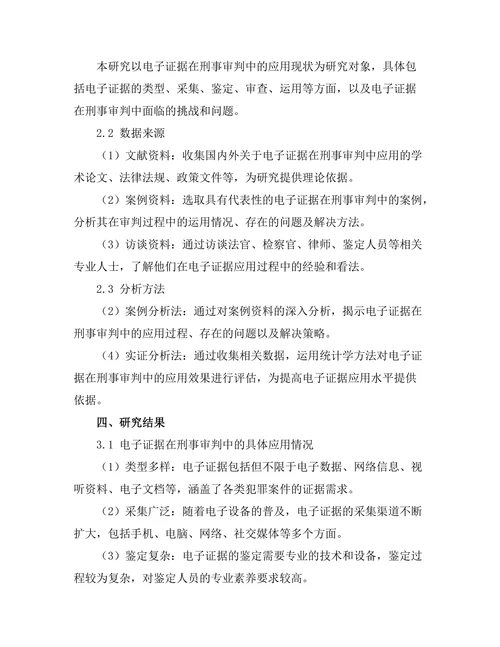 本研究以电子证据在刑事审判中的应用现状为研究对象，具体包括电子证据的类型、采集、鉴定、审查、运用等方面，以及电子证据在刑事审判中面临的挑战和问题。

2.2 数据来源

（1）文献资料：收集国内外关于电子证据在刑事审判中应用的学术论文、法律法规、政策文件等，为研究提供理论依据。

（2）案例资料：选取具有代表性的电子证据在刑事审判中的案例，分析其在审判过程中的运用情况、存在的问题及解决方法。

（3）访谈资料：通过访谈法官、检察官、律师、鉴定人员等相关专业人士，了解他们在电子证据应用过程中的经验和看法。

2.3 分析方法

（2）案例分析法：通过对案例资料的深入分析，揭示电子证据在刑事审判中的应用过程、存在的问题以及解决策略。

（4）实证分析法：通过收集相关数据，运用统计学方法对电子证据在刑事审判中的应用效果进行评估，为提高电子证据应用水平提供依据。

四、研究结果

3.1 电子证据在刑事审判中的具体应用情况

（1）类型多样：电子证据包括但不限于电子数据、网络信息、视听资料、电子文档等，涵盖了各类犯罪案件的证据需求。

（2）采集广泛：随着电子设备的普及，电子证据的采集渠道不断扩大，包括手机、电脑、网络、社交媒体等多个方面。

（3）鉴定复杂：电子证据的鉴定需要专业的技术和设备，鉴定过程较为复杂，对鉴定人员的专业素养要求较高。